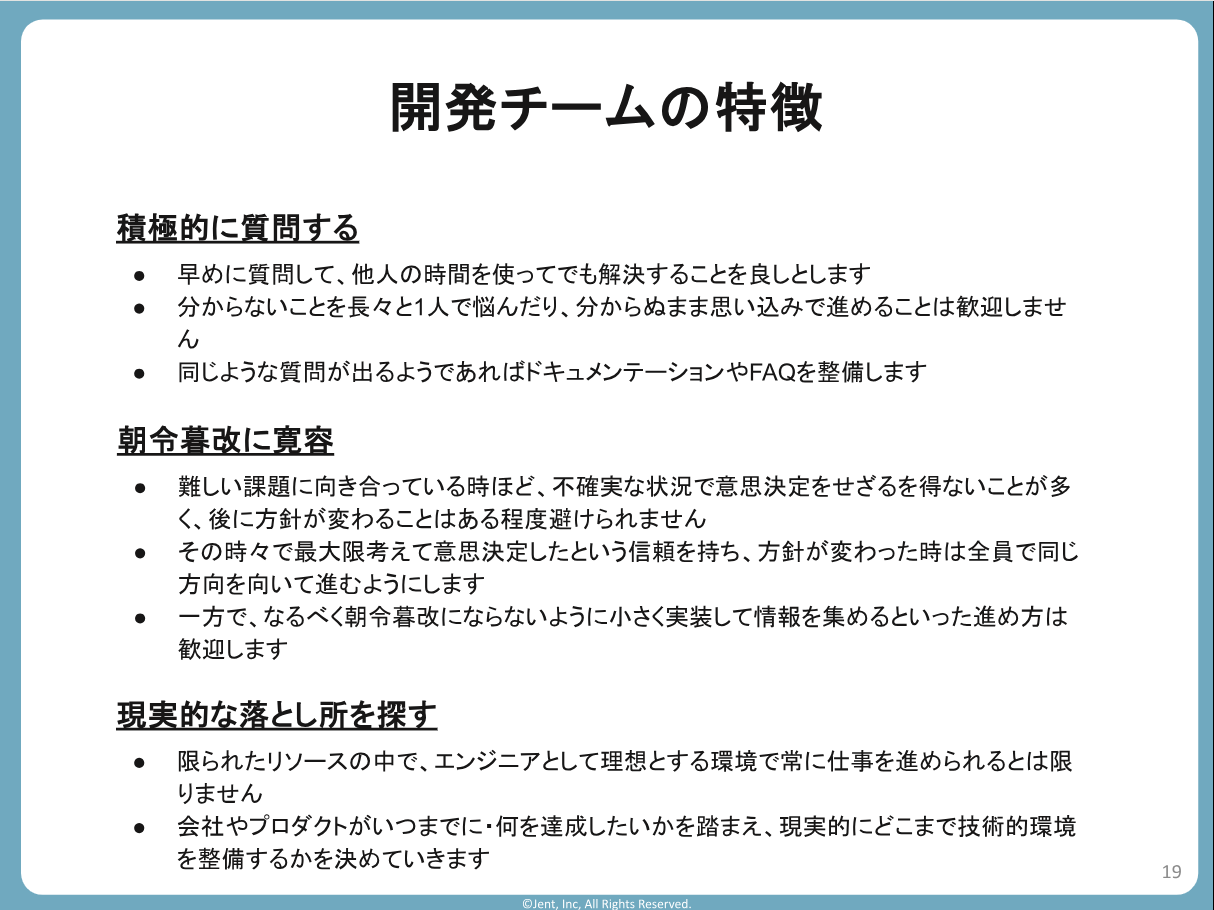 開発チームの特徴

積極的に質問する

● 早めに質問して、他人の時間を使ってでも解決することを良しとします
● 分からないことを長々と1人で悩んだり、分からぬまま思い込みで進めることは歓迎しません
● 同じような質問が出るようであればドキュメンテーションやFAQを整備します

朝令暮改に寛容

● 難しい課題に向き合っている時ほど、不確実な状況で意思決定をせざるを得ないことが多く、後に方針が変わることはある程度避けられません
● その時々で最大限考えて意思決定したという信頼を持ち、方針が変わった時は全員で同じ方向を向いて進むようにします
● 一方で、なるべく朝令暮改にならないように小さく実装して情報を集めるといった進め方は歓迎します

現実的な落とし所を探す

● 限られたリソースの中で、エンジニアとして理想とする環境で常に仕事を進められるとは限りません
● 会社やプロダクトがいつまでに・何を達成したいかを踏まえ、現実的にどこまで技術的環境を整備するかを決めていきます

19

©Jent, Inc, All Rights Reserved.